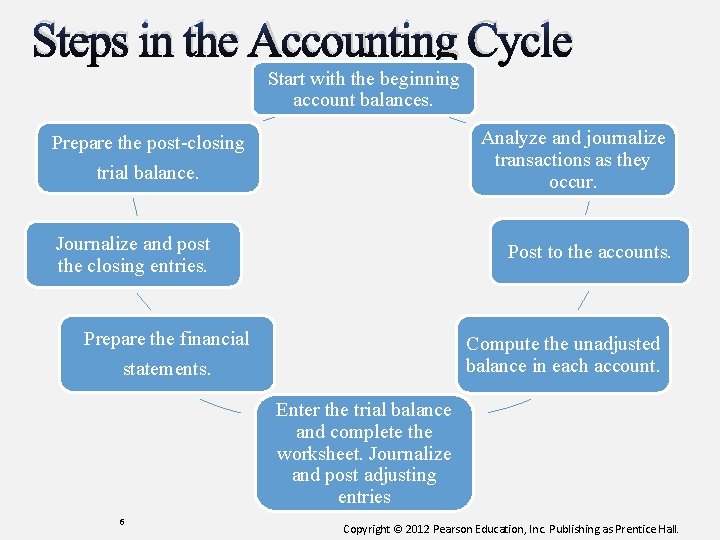 Steps in the Accounting Cycle

Start with the beginning account balances.

Analyze and journalize transactions as they occur.

Post to the accounts.

Compute the unadjusted balance in each account.

Enter the trial balance and complete the worksheet. Journalize and post adjusting entries

Prepare the financial statements.

Journalize and post the closing entries.

Prepare the post-closing trial balance.

6

Copyright © 2012 Pearson Education, Inc. Publishing as Prentice Hall.